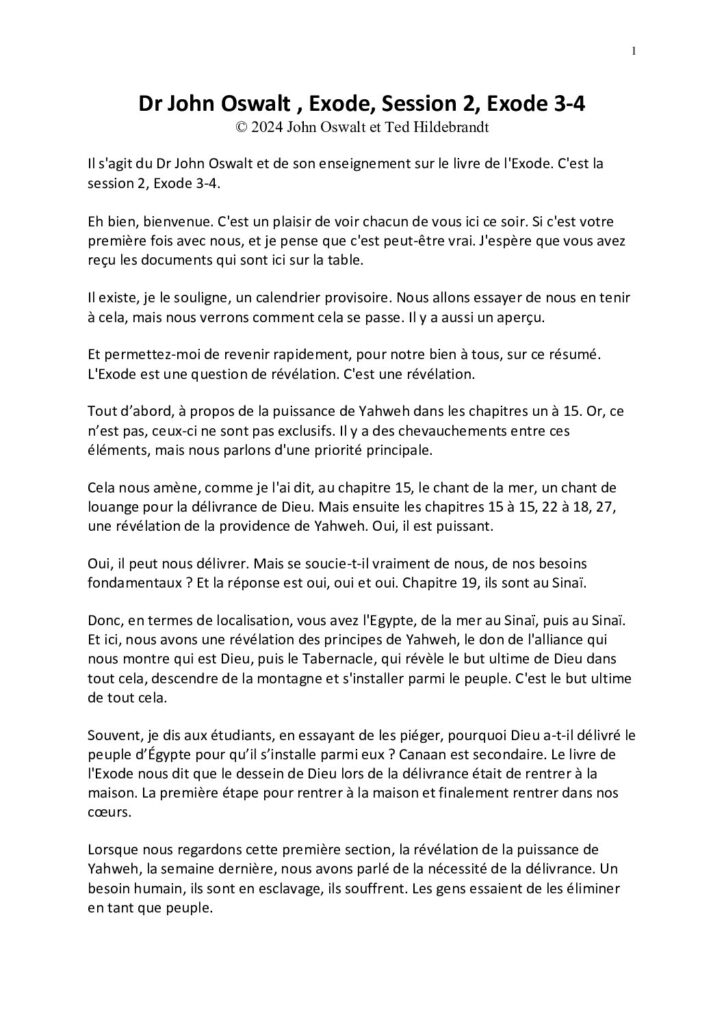 1

Dr John Oswalt , Exode, Session 2, Exode 3-4
© 2024 John Oswalt et Ted Hildebrandt

Il s'agit du Dr John Oswalt et de son enseignement sur le livre de l'Exode. C'est la session 2, Exode 3-4.

Eh bien, bienvenue. C'est un plaisir de voir chacun de vous ici ce soir. Si c'est votre première fois avec nous, et je pense que c'est peut-être vrai. J'espère que vous avez reçu les documents qui sont ici sur la table.

Il existe, je le souligne, un calendrier provisoire. Nous allons essayer de nous en tenir à cela, mais nous verrons comment cela se passe. Il y a aussi un aperçu.

Et permettez-moi de revenir rapidement, pour notre bien à tous, sur ce résumé. L'Exode est une question de révélation. C'est une révélation.

Tout d'abord, à propos de la puissance de Yahweh dans les chapitres un à 15. Or, ce n'est pas, ceux-ci ne sont pas exclusifs. Il y a des chevauchements entre ces éléments, mais nous parlons d'une priorité principale.

Cela nous amène, comme je l'ai dit, au chapitre 15, le chant de la mer, un chant de louange pour la délivrance de Dieu. Mais ensuite les chapitres 15 à 15, 22 à 18, 27, une révélation de la providence de Yahweh. Oui, il est puissant.

Oui, il peut nous délivrer. Mais se soucie-t-il vraiment de nous, de nos besoins fondamentaux ? Et la réponse est oui, oui et oui. Chapitre 19, ils sont au Sinaï.

Donc, en termes de localisation, vous avez l'Egypte, de la mer au Sinaï, puis au Sinaï. Et ici, nous avons une révélation des principes de Yahweh, le don de l'alliance qui nous montre qui est Dieu, puis le Tabernacle, qui révèle le but ultime de Dieu dans tout cela, descendre de la montagne et s'installer parmi le peuple. C'est le but ultime de tout cela.

Souvent, je dis aux étudiants, en essayant de les piéger, pourquoi Dieu a-t-il délivré le peuple d'Égypte pour qu'il s'installe parmi eux ? Canaan est secondaire. Le livre de l'Exode nous dit que le dessein de Dieu lors de la délivrance était de rentrer à la maison. La première étape pour rentrer à la maison et finalement rentrer dans nos cœurs.

Lorsque nous regardons cette première section, la révélation de la puissance de Yahweh, la semaine dernière, nous avons parlé de la nécessité de la délivrance. Un besoin humain, ils sont en esclavage, ils souffrent. Les gens essaient de les éliminer en tant que peuple.